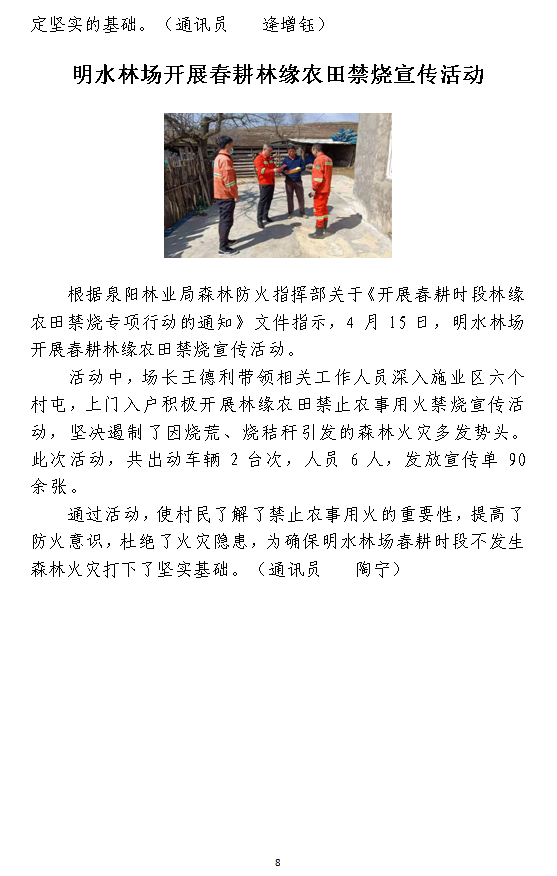 定坚实的基础。（通讯员　逄增钰）

明水林场开展春耕林缘农田禁烧宣传活动

根据泉阳林业局森林防火指挥部关于《开展春耕时段林缘农田禁烧专项行动的通知》文件指示，4 月 15 日，明水林场开展春耕林缘农田禁烧宣传活动。

活动中，场长王德利带领相关工作人员深入施业区六个村屯，上门入户积极开展林缘农田禁止农事用火禁烧宣传活动，坚决遏制了因烧荒、烧秸秆引发的森林火灾多发势头。此次活动，共出动车辆 2 台次，人员 6 人，发放宣传单 90 余张。

通过活动，使村民了解了禁止农事用火的重要性，提高了防火意识，杜绝了火灾隐患，为确保明水林场春耕时段不发生森林火灾打下了坚实基础。（通讯员　陶宁）

8